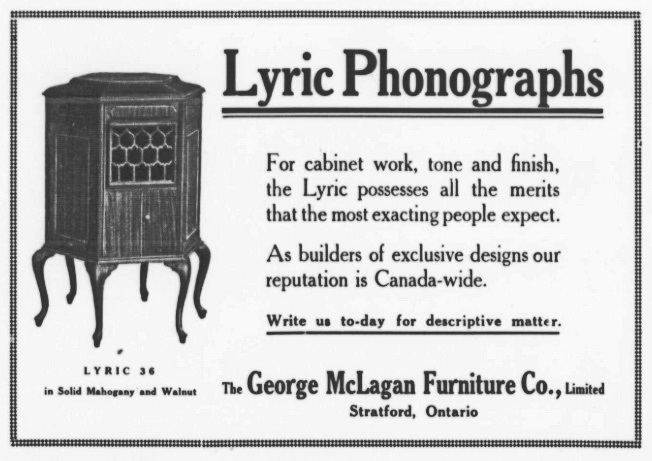 Lyric Phonographs

For cabinet work, tone and finish, the Lyric possesses all the merits that the most exacting people expect.

As builders of exclusive designs our reputation is Canada-wide.

Write us to-day for descriptive matter.

LYRIC 36
in Solid Mahogany and Walnut

The George McLagan Furniture Co., Limited
Stratford, Ontario